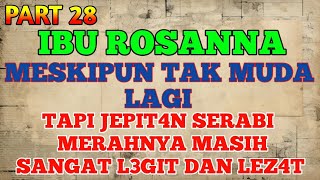 PART 28
IBU ROSANNA
MESKIPUN TAK MUDA LAGI
TAPI JEPIT4N SERABI MERAHNYA MASIH SANGAT L3GIT DAN LEZ4T